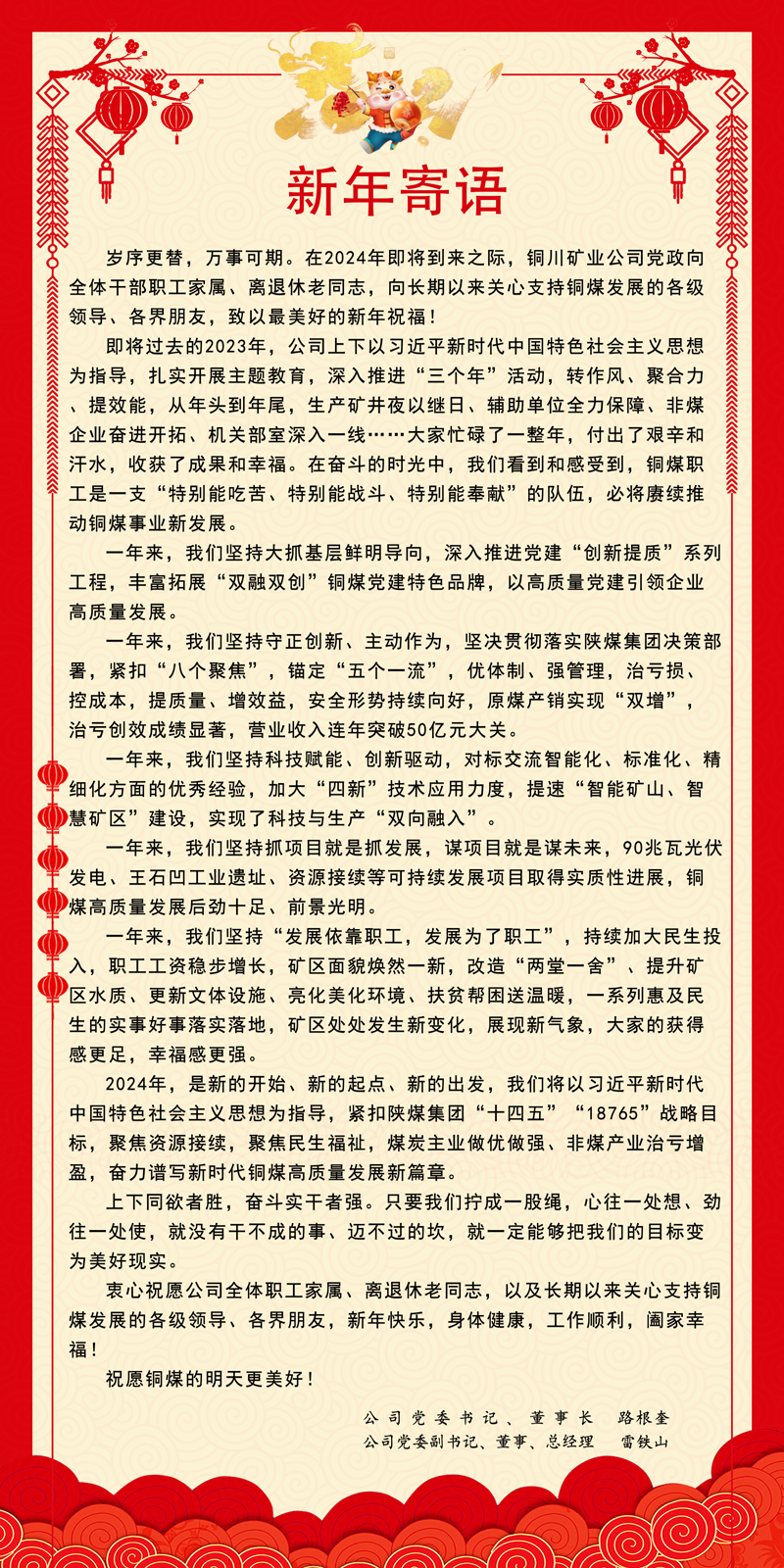 新年寄语

岁序更替，万事可期。在2024年即将到来之际，铜川矿业公司党政向全体干部职工家属、离退休老同志，向长期以来关心支持铜煤发展的各级领导、各界朋友，致以最美好的新年祝福！

即将过去的2023年，公司上下以习近平新时代中国特色社会主义思想为指导，扎实开展主题教育，深入推进“三个年”活动，转作风、聚合力、提效能，从年头到年尾，生产矿井夜以继日、辅助单位全力保障、非煤企业奋进开拓、机关部室深入一线……大家忙碌了一整年，付出了艰辛和汗水，收获了成果和幸福。在奋斗的时光中，我们看到和感受到，铜煤职工是一支“特别能吃苦、特别能战斗、特别能奉献”的队伍，必将赓续推动铜煤事业新发展。

一年来，我们坚持大抓基层鲜明导向，深入推进党建“创新提质”系列工程，丰富拓展“双融双创”铜煤党建特色品牌，以高质量党建引领企业高质量发展。

一年来，我们坚持守正创新、主动作为，坚决贯彻落实陕煤集团决策部署，紧扣“八个聚焦”，锚定“五个一流”，优体制、强管理，治亏损、控成本，提质量、增效益，安全形势持续向好，原煤产销实现“双增”，治亏创效成绩显著，营业收入连年突破50亿元大关。

一年来，我们坚持科技赋能、创新驱动，对标交流智能化、标准化、精细化方面的优秀经验，加大“四新”技术应用力度，提速“智能矿山、智慧矿区”建设，实现了科技与生产“双向融入”。

一年来，我们坚持抓项目就是抓发展，谋项目就是谋未来，90兆瓦光伏发电、王石凹工业遗址、资源接续等可持续发展项目取得实质性进展，铜煤高质量发展后劲十足、前景光明。

一年来，我们坚持“发展依靠职工，发展为了职工”，持续加大民生投入，职工工资稳步增长，矿区面貌焕然一新，改造“两堂一舍”、提升矿区水质、更新文体设施、亮化美化环境、扶贫帮困送温暖，一系列惠及民生的实事好事落实落地，矿区处处发生新变化，展现新气象，大家的获得感更足，幸福感更强。

2024年，是新的开始、新的起点、新的出发，我们将以习近平新时代中国特色社会主义思想为指导，紧扣陕煤集团“十四五”“18765”战略目标，聚焦资源接续，聚焦民生福祉，煤炭主业做优做强、非煤产业治亏增盈，奋力谱写新时代铜煤高质量发展新篇章。

上下同欲者胜，奋斗实干者强。只要我们拧成一股绳，心往一处想、劲往一处使，就没有干不成的事、迈不过的坎，就一定能够把我们的目标变为美好现实。

衷心祝愿公司全体职工家属、离退休老同志，以及长期以来关心支持铜煤发展的各级领导、各界朋友，新年快乐，身体健康，工作顺利，阖家幸福！

祝愿铜煤的明天更美好！

公司党委书记、董事长　路根奎
公司党委副书记、董事、总经理　雷铁山